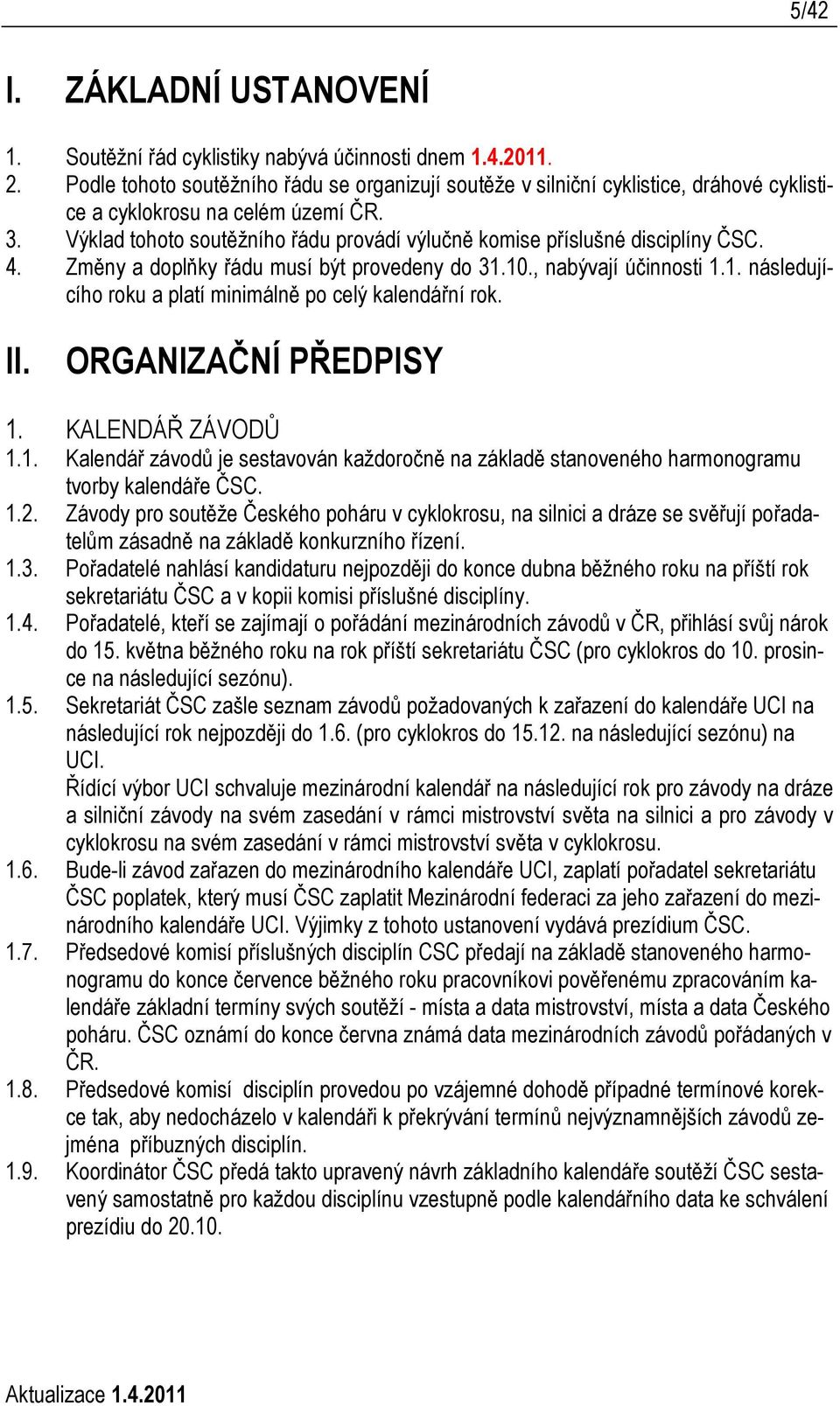 5/42

I. ZÁKLADNÍ USTANOVENÍ

1. Soutěžní řád cyklistiky nabývá účinnosti dnem 1.4.2011.
2. Podle tohoto soutěžního řádu se organizují soutěže v silniční cyklistice, dráhové cyklistice a cyklokrosu na celém území ČR.
3. Výklad tohoto soutěžního řádu provádí výlučně komise příslušné disciplíny ČSC.
4. Změny a doplňky řádu musí být provedeny do 31.10., nabývají účinnosti 1.1. následujícího roku a platí minimálně po celý kalendářní rok.

II. ORGANIZAČNÍ PŘEDPISY

1. KALENDÁŘ ZÁVODŮ
1.1. Kalendář závodů je sestavován každoročně na základě stanoveného harmonogramu tvorby kalendáře ČSC.
1.2. Závody pro soutěže Českého poháru v cyklokrosu, na silnici a dráze se svěřují pořadatelům zásadně na základě konkurzního řízení.
1.3. Pořadatelé nahlásí kandidaturu nejpozději do konce dubna běžného roku na příští rok sekretariátu ČSC a v kopii komisi příslušné disciplíny.
1.4. Pořadatelé, kteří se zajímají o pořádání mezinárodních závodů v ČR, přihlásí svůj nárok do 15. května běžného roku na rok příští sekretariátu ČSC (pro cyklokros do 10. prosince na následující sezónu).
1.5. Sekretariát ČSC zašle seznam závodů požadovaných k zařazení do kalendáře UCI na následující rok nejpozději do 1.6. (pro cyklokros do 15.12. na následující sezónu) na UCI.
Řídící výbor UCI schvaluje mezinárodní kalendář na následující rok pro závody na dráze a silniční závody na svém zasedání v rámci mistrovství světa na silnici a pro závody v cyklokrosu na svém zasedání v rámci mistrovství světa v cyklokrosu.
1.6. Bude-li závod zařazen do mezinárodního kalendáře UCI, zaplatí pořadatel sekretariátu ČSC poplatek, který musí ČSC zaplatit Mezinárodní federaci za jeho zařazení do mezinárodního kalendáře UCI. Výjimky z tohoto ustanovení vydává prezídium ČSC.
1.7. Předsedové komisí příslušných disciplín CSC předají na základě stanoveného harmonogramu do konce července běžného roku pracovníkovi pověřenému zpracováním kalendáře základní termíny svých soutěží - místa a data mistrovství, místa a data Českého poháru. ČSC oznámí do konce června známá data mezinárodních závodů pořádaných v ČR.
1.8. Předsedové komisí disciplín provedou po vzájemné dohodě případné termínové korekce tak, aby nedocházelo v kalendáři k překrývání termínů nejvýznamnějších závodů zejména příbuzných disciplín.
1.9. Koordinátor ČSC předá takto upravený návrh základního kalendáře soutěží ČSC sestavený samostatně pro každou disciplínu vzestupně podle kalendářního data ke schválení prezídiu do 20.10.

Aktualizace 1.4.2011